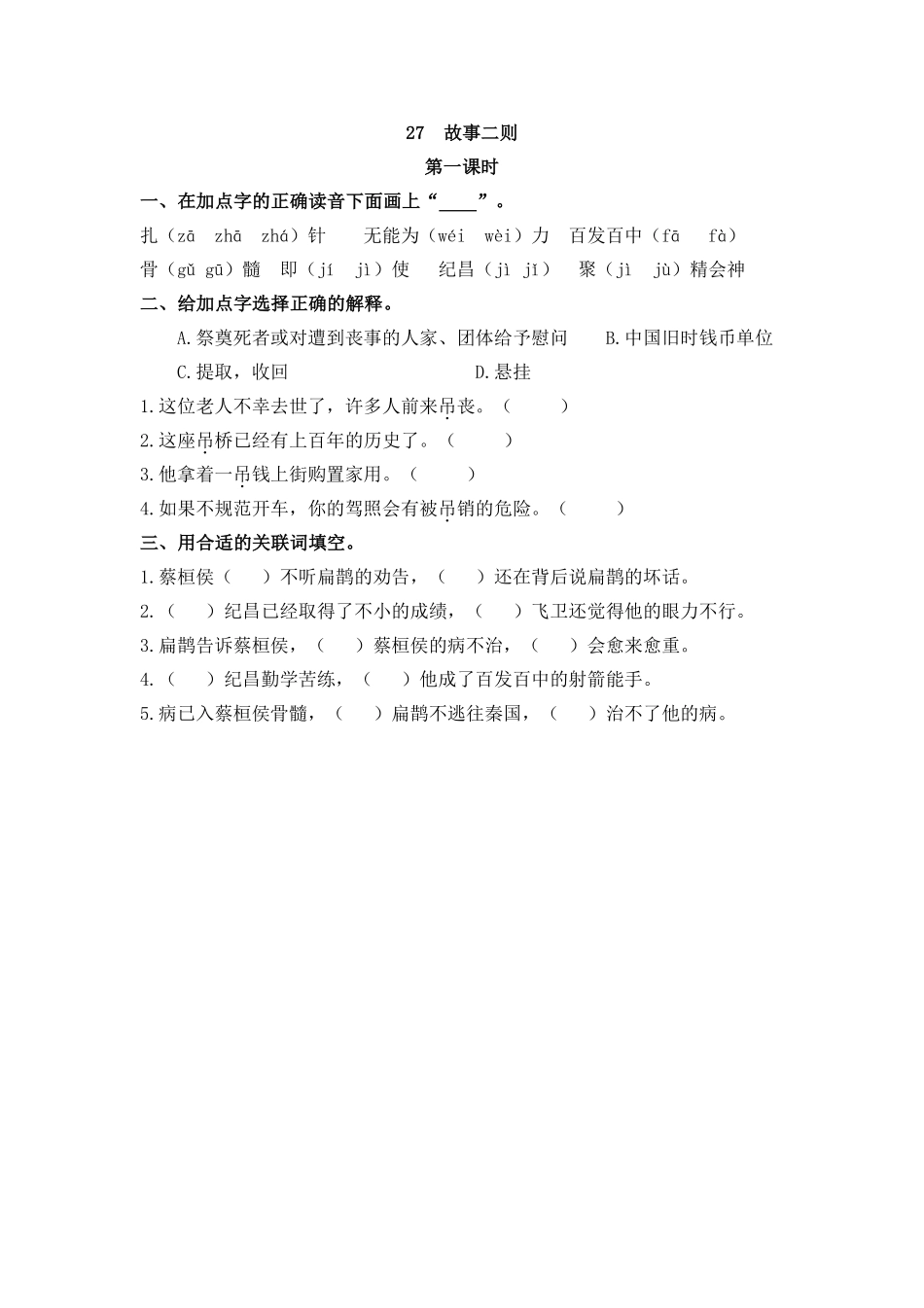 27　故事二则

第一课时

一、在加点字的正确读音下面画上“____”。

扎（zā　zhā　zhá）针　　无能为（wéi　wèi）力　百发百中（fā　fà）

骨（gǔ gū）髓　即（jí　jì）使　　纪昌（jì　jǐ）　聚（jì　jù）精会神

二、给加点字选择正确的解释。

A.祭奠死者或对遭到丧事的人家、团体给予慰问　　B.中国旧时钱币单位

C.提取，收回　　　　　　　　　　　D.悬挂

1.这位老人不幸去世了，许多人前来吊丧。（　　　）

2.这座吊桥已经有上百年的历史了。（　　　）

3.他拿着一吊钱上街购置家用。（　　　）

4.如果不规范开车，你的驾照会有被吊销的危险。（　　　）

三、用合适的关联词填空。

1.蔡桓侯（　　）不听扁鹊的劝告，（　　）还在背后说扁鹊的坏话。

2.（　　）纪昌已经取得了不小的成绩，（　　）飞卫还觉得他的眼力不行。

3.扁鹊告诉蔡桓侯，（　　）蔡桓侯的病不治，（　　）会愈来愈重。

4.（　　）纪昌勤学苦练，（　　）他成了百发百中的射箭能手。

5.病已入蔡桓侯骨髓，（　　）扁鹊不逃往秦国，（　　）治不了他的病。